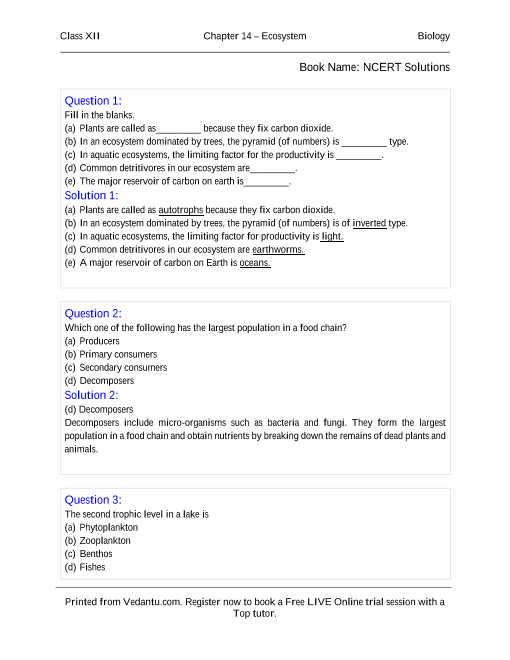 Class XII Chapter 14 – Ecosystem Biology

Book Name: NCERT Solutions

Question 1:
Fill in the blanks.
(a) Plants are called as_________ because they fix carbon dioxide.
(b) In an ecosystem dominated by trees, the pyramid (of numbers) is _________ type.
(c) In aquatic ecosystems, the limiting factor for the productivity is _________.
(d) Common detritivores in our ecosystem are_________.
(e) The major reservoir of carbon on earth is_________.

Solution 1:
(a) Plants are called as autotrophs because they fix carbon dioxide.
(b) In an ecosystem dominated by trees, the pyramid (of numbers) is of inverted type.
(c) In aquatic ecosystems, the limiting factor for productivity is light.
(d) Common detritivores in our ecosystem are earthworms.
(e) A major reservoir of carbon on Earth is oceans.

Question 2:
Which one of the following has the largest population in a food chain?
(a) Producers
(b) Primary consumers
(c) Secondary consumers
(d) Decomposers

Solution 2:
(d) Decomposers
Decomposers include micro-organisms such as bacteria and fungi. They form the largest population in a food chain and obtain nutrients by breaking down the remains of dead plants and animals.

Question 3:
The second trophic level in a lake is
(a) Phytoplankton
(b) Zooplankton
(c) Benthos
(d) Fishes

Printed from Vedantu.com. Register now to book a Free LIVE Online trial session with a Top tutor.